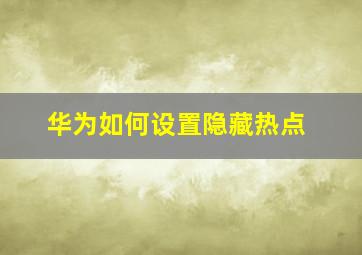 华为如何设置隐藏热点